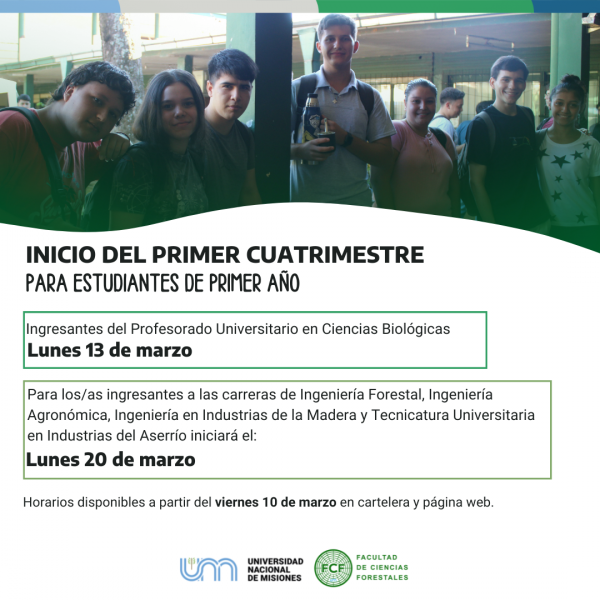 INICIO DEL PRIMER CUATRIMESTRE
PARA ESTUDIANTES DE PRIMER AÑO

Ingresantes del Profesorado Universitario en Ciencias Biológicas
Lunes 13 de marzo

Para los/as ingresantes a las carreras de Ingeniería Forestal, Ingeniería Agronómica, Ingeniería en Industrias de la Madera y Tecnicatura Universitaria en Industrias del Aserrío iniciará el:
Lunes 20 de marzo

Horarios disponibles a partir del viernes 10 de marzo en cartelera y página web.

UNIVERSIDAD NACIONAL DE MISIONES

FCF
FACULTAD DE CIENCIAS FORESTALES